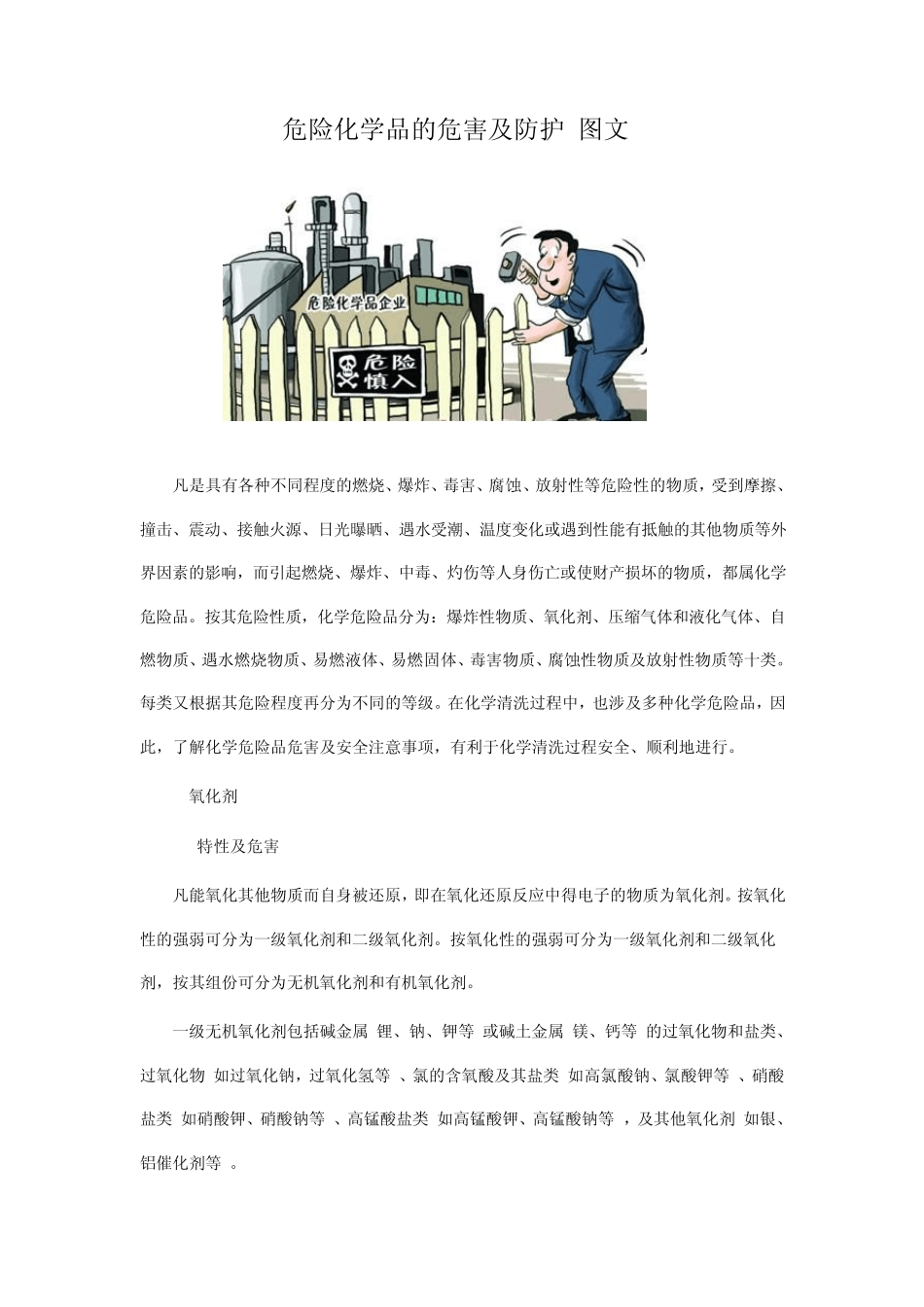 危险化学品的危害及防护 图文

危险化学品企业

危险
慎入

凡是具有各种不同程度的燃烧、爆炸、毒害、腐蚀、放射性等危险性的物质，受到摩擦、撞击、震动、接触火源、日光曝晒、遇水受潮、温度变化或遇到性能有抵触的其他物质等外界因素的影响，而引起燃烧、爆炸、中毒、灼伤等人身伤亡或使财产损坏的物质，都属化学危险品。按其危险性质，化学危险品分为：爆炸性物质、氧化剂、压缩气体和液化气体、自燃物质、遇水燃烧物质、易燃液体、易燃固体、毒害物质、腐蚀性物质及放射性物质等十类。每类又根据其危险程度再分为不同的等级。在化学清洗过程中，也涉及多种化学危险品，因此，了解化学危险品危害及安全注意事项，有利于化学清洗过程安全、顺利地进行。

氧化剂

特性及危害

凡能氧化其他物质而自身被还原，即在氧化还原反应中得电子的物质为氧化剂。按氧化性的强弱可分为一级氧化剂和二级氧化剂。按氧化性的强弱可分为一级氧化剂和二级氧化剂，按其组份可分为无机氧化剂和有机氧化剂。

一级无机氧化剂包括碱金属 锂、钠、钾等 或碱土金属 镁、钙等 的过氧化物和盐类、过氧化物 如过氧化钠，过氧化氢等 、氯的含氧酸及其盐类 如高氯酸钠、氯酸钾等 、硝酸盐类 如硝酸钾、硝酸钠等 、高锰酸盐类 如高锰酸钾、高锰酸钠等 ，及其他氧化剂 如银、铝催化剂等 。